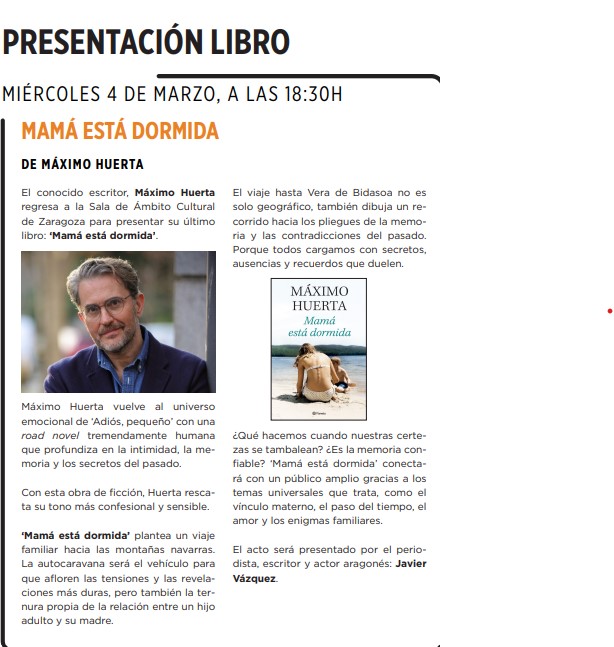 PRESENTACIÓN LIBRO

MIÉRCOLES 4 DE MARZO, A LAS 18:30H

MAMÁ ESTÁ DORMIDA

DE MÁXIMO HUERTA

El conocido escritor, Máximo Huerta regresa a la Sala de Ámbito Cultural de Zaragoza para presentar su último libro: 'Mamá está dormida'.

Máximo Huerta vuelve al universo emocional de 'Adiós, pequeño' con una road novel tremendamente humana que profundiza en la intimidad, la memoria y los secretos del pasado.

Con esta obra de ficción, Huerta rescata su tono más confesional y sensible.

'Mamá está dormida' plantea un viaje familiar hacia las montañas navarras. La autocaravana será el vehículo para que afloren las tensiones y las revelaciones más duras, pero también la ternura propia de la relación entre un hijo adulto y su madre.

El viaje hasta Vera de Bidasoa no es solo geográfico, también dibuja un recorrido hacia los pliegues de la memoria y las contradicciones del pasado. Porque todos cargamos con secretos, ausencias y recuerdos que duelen.

MÁXIMO
HUERTA
Mamá
está dormida

¿Qué hacemos cuando nuestras certezas se tambalean? ¿Es la memoria confiable? 'Mamá está dormida' conectará con un público amplio gracias a los temas universales que trata, como el vínculo materno, el paso del tiempo, el amor y los enigmas familiares.

El acto será presentado por el periodista, escritor y actor aragonés: Javier Vázquez.